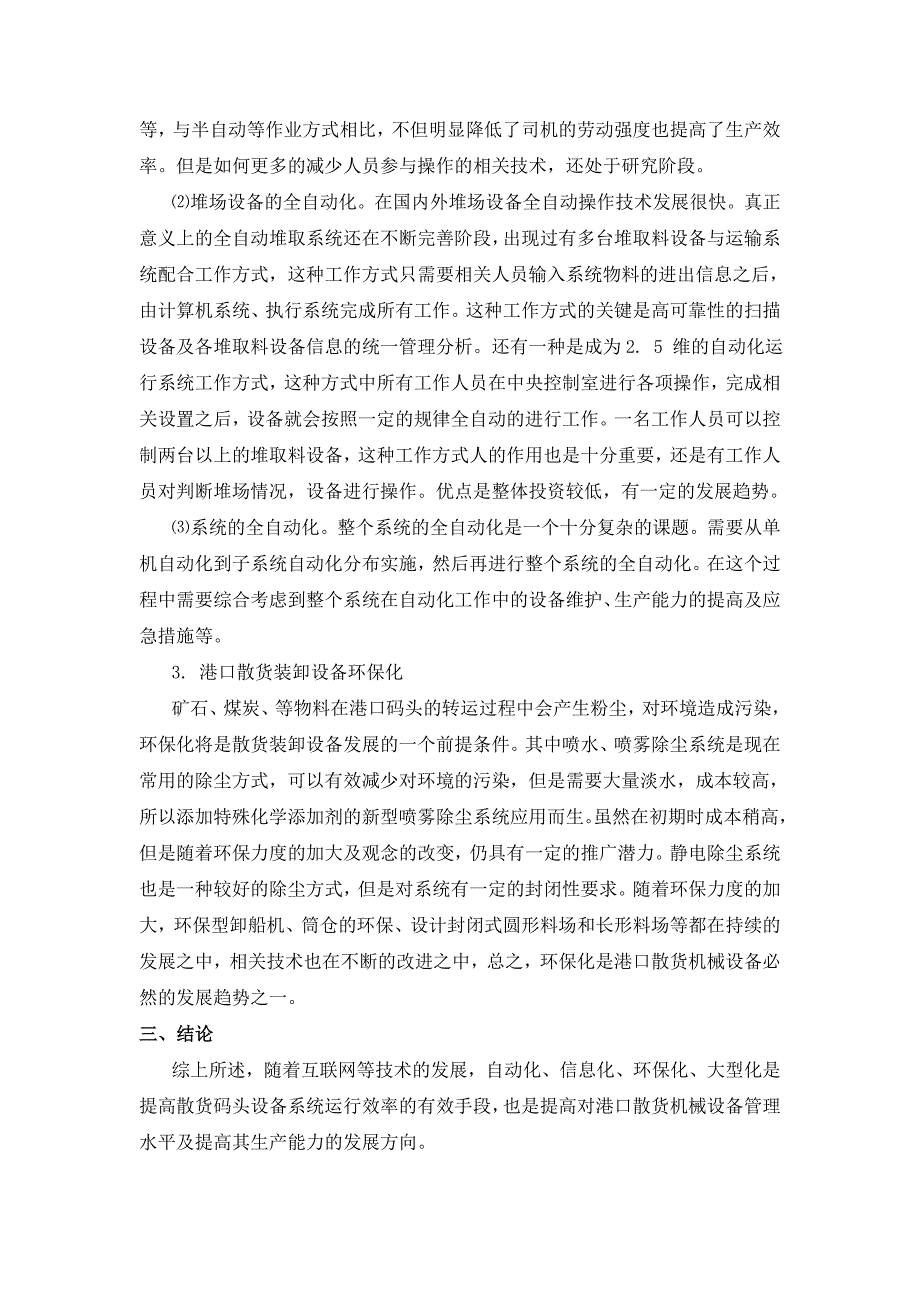 等，与半自动等作业方式相比，不但明显降低了司机的劳动强度也提高了生产效率。但是如何更多的减少人员参与操作的相关技术，还处于研究阶段。

⑵堆场设备的全自动化。在国内外堆场设备全自动操作技术发展很快。真正意义上的全自动堆取系统还在不断完善阶段，出现过有多台堆取料设备与运输系统配合工作方式，这种工作方式只需要相关人员输入系统物料的进出信息之后，由计算机系统、执行系统完成所有工作。这种工作方式的关键是高可靠性的扫描设备及各堆取料设备信息的统一管理分析。还有一种是成为 2. 5 维的自动化运行系统工作方式，这种方式中所有工作人员在中央控制室进行各项操作，完成相关设置之后，设备就会按照一定的规律全自动的进行工作。一名工作人员可以控制两台以上的堆取料设备，这种工作方式人的作用也是十分重要，还是有工作人员对判断堆场情况，设备进行操作。优点是整体投资较低，有一定的发展趋势。

⑶系统的全自动化。整个系统的全自动化是一个十分复杂的课题。需要从单机自动化到子系统自动化分布实施，然后再进行整个系统的全自动化。在这个过程中需要综合考虑到整个系统在自动化工作中的设备维护、生产能力的提高及应急措施等。

3. 港口散货装卸设备环保化

矿石、煤炭、等物料在港口码头的转运过程中会产生粉尘，对环境造成污染，环保化将是散货装卸设备发展的一个前提条件。其中喷水、喷雾除尘系统是现在常用的除尘方式，可以有效减少对环境的污染，但是需要大量淡水，成本较高，所以添加特殊化学添加剂的新型喷雾除尘系统应用而生。虽然在初期时成本稍高，但是随着环保力度的加大及观念的改变，仍具有一定的推广潜力。静电除尘系统也是一种较好的除尘方式，但是对系统有一定的封闭性要求。随着环保力度的加大，环保型卸船机、筒仓的环保、设计封闭式圆形料场和长形料场等都在持续的发展之中，相关技术也在不断的改进之中，总之，环保化是港口散货机械设备必然的发展趋势之一。

三、结论

综上所述，随着互联网等技术的发展，自动化、信息化、环保化、大型化是提高散货码头设备系统运行效率的有效手段，也是提高对港口散货机械设备管理水平及提高其生产能力的发展方向。